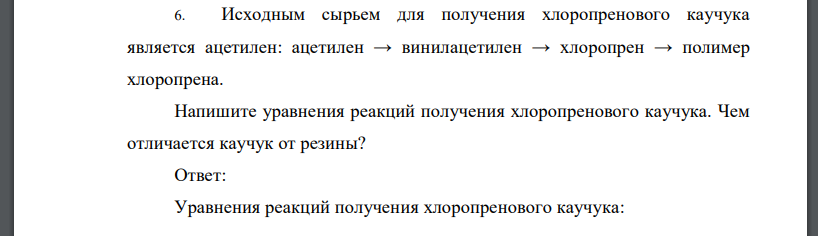 6. Исходным сырьем для получения хлоропренового каучука является ацетилен: ацетилен → винилацетилен → хлоропрен → полимер хлоропрена.

Напишите уравнения реакций получения хлоропренового каучука. Чем отличается каучук от резины?

Ответ:

Уравнения реакций получения хлоропренового каучука: